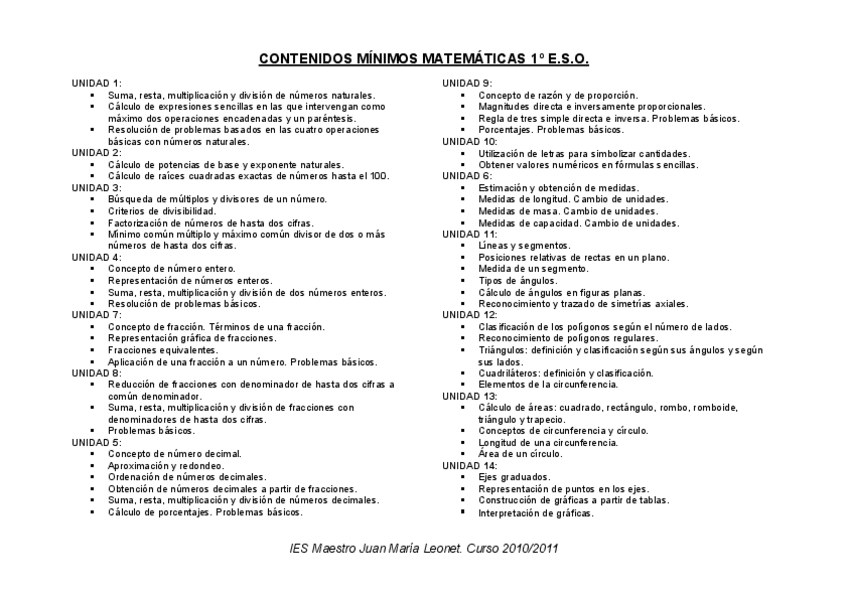 CONTENIDOS MÍNIMOS MATEMÁTICAS 1º E.S.O.

UNIDAD 1:
- Suma, resta, multiplicación y división de números naturales.
- Cálculo de expresiones sencillas en las que intervengan como máximo dos operaciones encadenadas y un paréntesis.
- Resolución de problemas basados en las cuatro operaciones básicas con números naturales.

UNIDAD 2:
- Cálculo de potencias de base y exponente naturales.
- Cálculo de raíces cuadradas exactas de números hasta el 100.

UNIDAD 3:
- Búsqueda de múltiplos y divisores de un número.
- Criterios de divisibilidad.
- Factorización de números de hasta dos cifras.
- Mínimo común múltiplo y máximo común divisor de dos o más números de hasta dos cifras.

UNIDAD 4:
- Concepto de número entero.
- Representación de números enteros.
- Suma, resta, multiplicación y división de dos números enteros.
- Resolución de problemas básicos.

UNIDAD 7:
- Concepto de fracción. Términos de una fracción.
- Representación gráfica de fracciones.
- Fracciones equivalentes.
- Aplicación de una fracción a un número. Problemas básicos.

UNIDAD 8:
- Reducción de fracciones con denominador de hasta dos cifras a común denominador.
- Suma, resta, multiplicación y división de fracciones con denominadores de hasta dos cifras.
- Problemas básicos.

UNIDAD 5:
- Concepto de número decimal.
- Aproximación y redondeo.
- Ordenación de números decimales.
- Obtención de números decimales a partir de fracciones.
- Suma, resta, multiplicación y división de números decimales.
- Cálculo de porcentajes. Problemas básicos.

UNIDAD 9:
- Concepto de razón y de proporción.
- Magnitudes directa e inversamente proporcionales.
- Regla de tres simple directa e inversa. Problemas básicos.
- Porcentajes. Problemas básicos.

UNIDAD 10:
- Utilización de letras para simbolizar cantidades.
- Obtener valores numéricos en fórmulas sencillas.

UNIDAD 6:
- Estimación y obtención de medidas.
- Medidas de longitud. Cambio de unidades.
- Medidas de masa. Cambio de unidades.
- Medidas de capacidad. Cambio de unidades.

UNIDAD 11:
- Líneas y segmentos.
- Posiciones relativas de rectas en un plano.
- Medida de un segmento.
- Tipos de ángulos.
- Cálculo de ángulos en figuras planas.
- Reconocimiento y trazado de simetrías axiales.

UNIDAD 12:
- Clasificación de los polígonos según el número de lados.
- Reconocimiento de polígonos regulares.
- Triángulos: definición y clasificación según sus ángulos y según sus lados.
- Cuadriláteros: definición y clasificación.
- Elementos de la circunferencia.

UNIDAD 13:
- Cálculo de áreas: cuadrado, rectángulo, rombo, romboide, triángulo y trapecio.
- Conceptos de circunferencia y círculo.
- Longitud de una circunferencia.
- Área de un círculo.

UNIDAD 14:
- Ejes graduados.
- Representación de puntos en los ejes.
- Construcción de gráficas a partir de tablas.
- Interpretación de gráficas.

IES Maestro Juan María Leonet. Curso 2010/2011